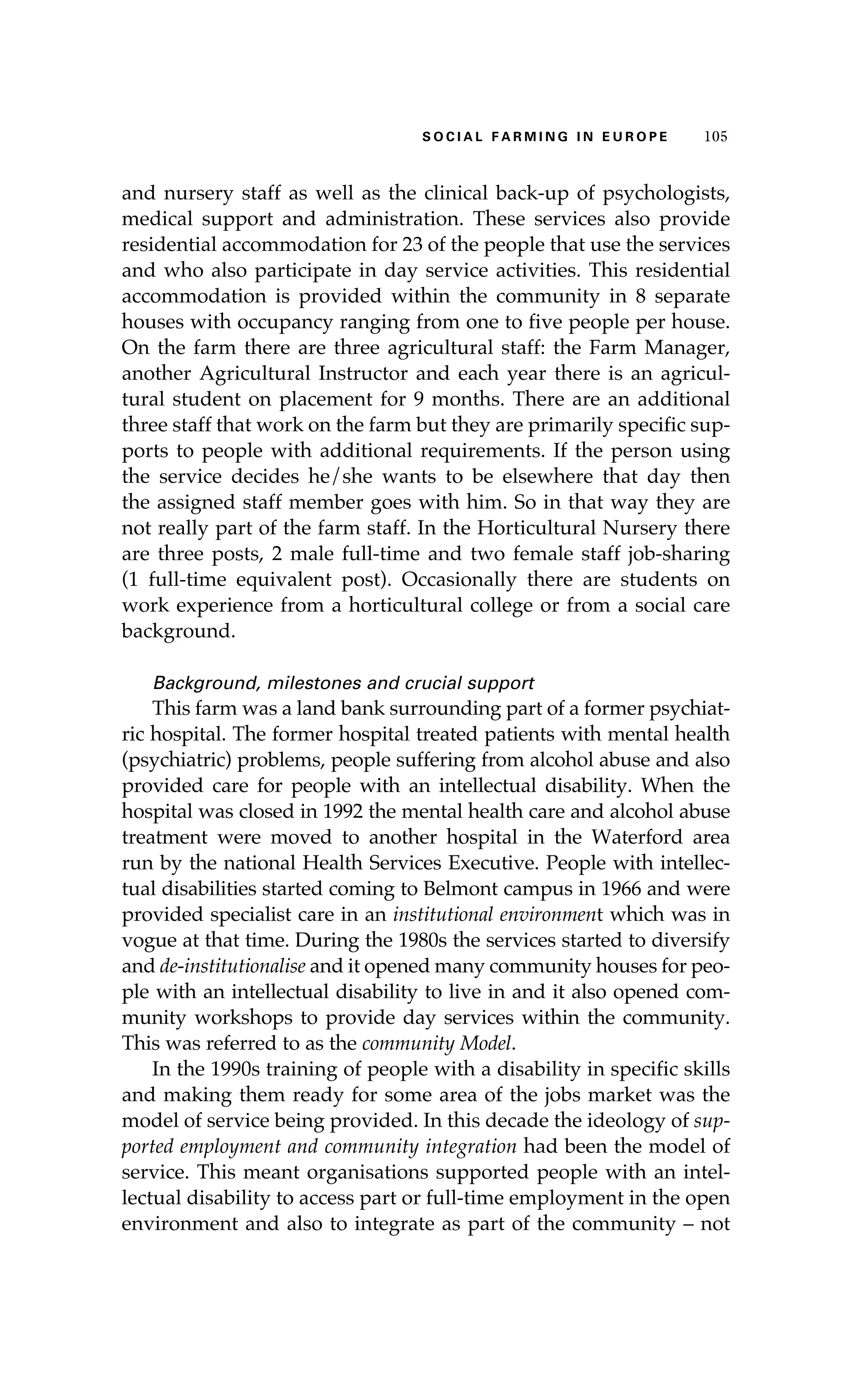 SOCIAL FARMING IN EUROPE 105

and nursery staff as well as the clinical back-up of psychologists, medical support and administration. These services also provide residential accommodation for 23 of the people that use the services and who also participate in day service activities. This residential accommodation is provided within the community in 8 separate houses with occupancy ranging from one to five people per house. On the farm there are three agricultural staff: the Farm Manager, another Agricultural Instructor and each year there is an agricultural student on placement for 9 months. There are an additional three staff that work on the farm but they are primarily specific supports to people with additional requirements. If the person using the service decides he/she wants to be elsewhere that day then the assigned staff member goes with him. So in that way they are not really part of the farm staff. In the Horticultural Nursery there are three posts, 2 male full-time and two female staff job-sharing (1 full-time equivalent post). Occasionally there are students on work experience from a horticultural college or from a social care background.

Background, milestones and crucial support
This farm was a land bank surrounding part of a former psychiatric hospital. The former hospital treated patients with mental health (psychiatric) problems, people suffering from alcohol abuse and also provided care for people with an intellectual disability. When the hospital was closed in 1992 the mental health care and alcohol abuse treatment were moved to another hospital in the Waterford area run by the national Health Services Executive. People with intellectual disabilities started coming to Belmont campus in 1966 and were provided specialist care in an institutional environment which was in vogue at that time. During the 1980s the services started to diversify and de-institutionalise and it opened many community houses for people with an intellectual disability to live in and it also opened community workshops to provide day services within the community. This was referred to as the community Model.

In the 1990s training of people with a disability in specific skills and making them ready for some area of the jobs market was the model of service being provided. In this decade the ideology of supported employment and community integration had been the model of service. This meant organisations supported people with an intellectual disability to access part or full-time employment in the open environment and also to integrate as part of the community – not